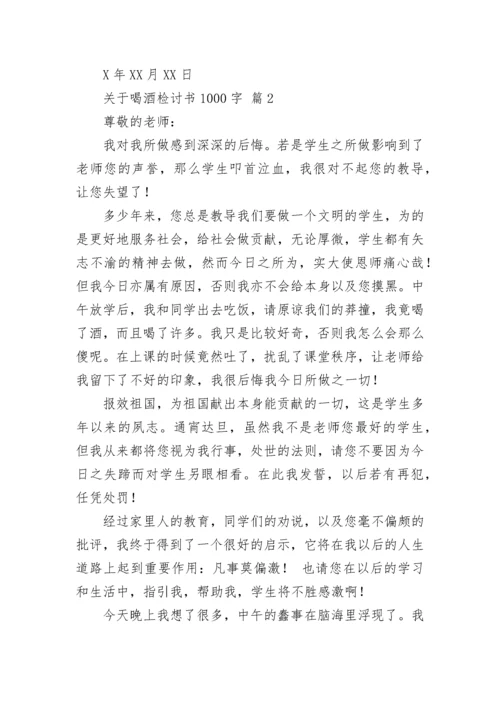 X 年 XX 月 XX 日

关于喝酒检讨书 1000 字 篇 2

尊敬的老师：

我对我所做感到深深的后悔。若是学生之所做影响到了老师您的声誉，那么学生叩首泣血，我很对不起您的教导，让您失望了！

多少年来，您总是教导我们要做一个文明的学生，为的是更好地服务社会，给社会做贡献，无论厚微，学生都有矢志不渝的精神去做，然而今日之所为，实大使恩师痛心哉！但我今日亦属有原因，否则我亦不会给本身以及您摸黑。中午放学后，我和同学出去吃饭，请原谅我们的莽撞，我竟喝了酒，而且喝了许多。我只是比较好奇，否则我怎么会那么傻呢。在上课的时候竟然吐了，扰乱了课堂秩序，让老师给我留下了不好的印象，我很后悔我今日所做之一切！

报效祖国，为祖国献出本身能贡献的一切，这是学生多年以来的夙志。通宵达旦，虽然我不是老师您最好的学生，但我从来都将您视为我行事，处世的法则，请您不要因为今日之失蹄而对学生另眼相看。在此我发誓，以后若有再犯，任凭处罚！

经过家里人的教育，同学们的劝说，以及您毫不偏颇的批评，我终于得到了一个很好的启示，它将在我以后的人生道路上起到重要作用：凡事莫偏激！ 也请您在以后的学习和生活中，指引我，帮助我，学生将不胜感激啊！

今天晚上我想了很多，中午的蠢事在脑海里浮现了。我